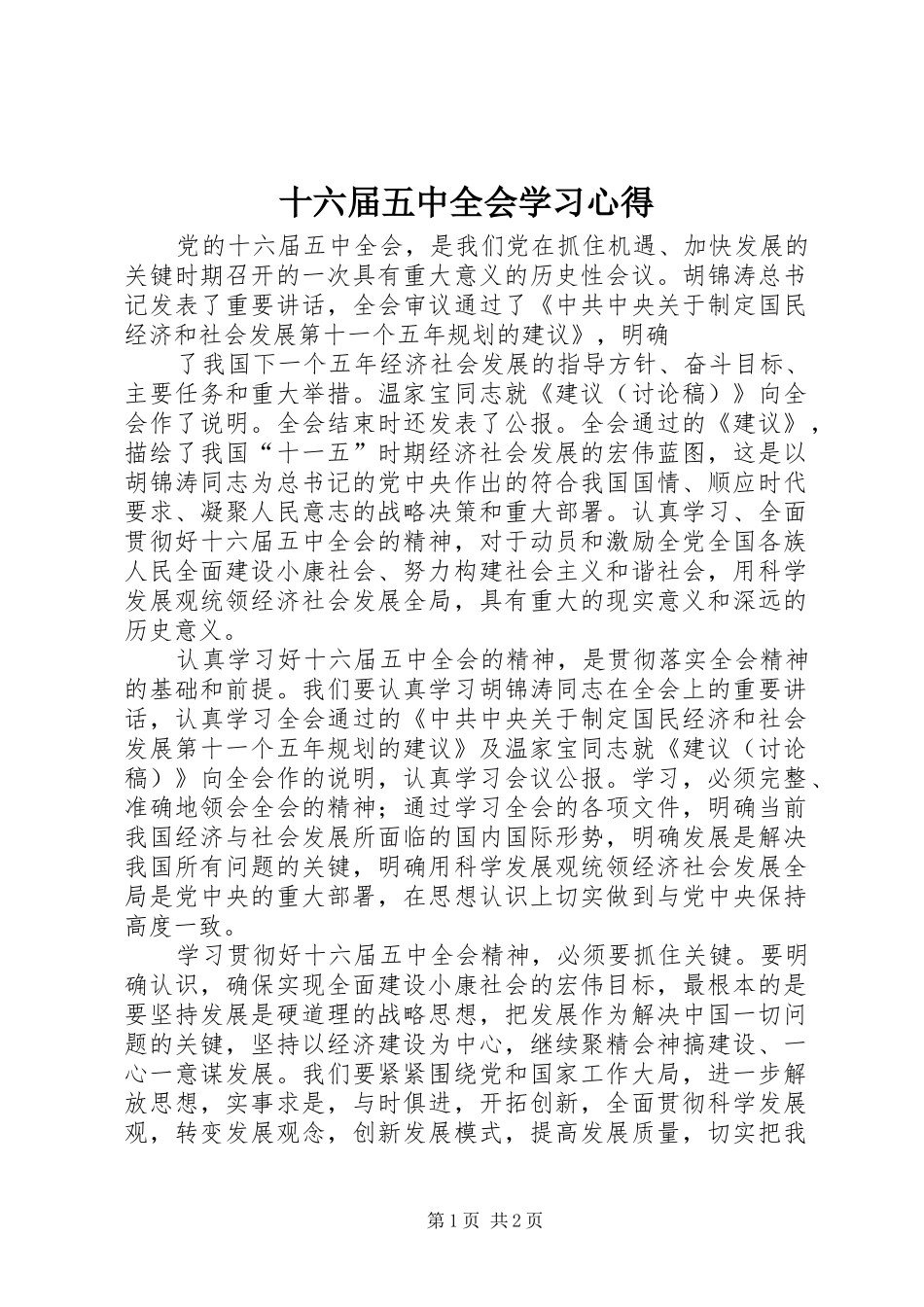 十六届五中全会学习心得

党的十六届五中全会，是我们党在抓住机遇、加快发展的关键时期召开的一次具有重大意义的历史性会议。胡锦涛总书记发表了重要讲话，全会审议通过了《中共中央关于制定国民经济和社会发展第十一个五年规划的建议》，明确

了我国下一个五年经济社会发展的指导方针、奋斗目标、主要任务和重大举措。温家宝同志就《建议（讨论稿）》向全会作了说明。全会结束时还发表了公报。全会通过的《建议》，描绘了我国“十一五”时期经济社会发展的宏伟蓝图，这是以胡锦涛同志为总书记的党中央作出的符合我国国情、顺应时代要求、凝聚人民意志的战略决策和重大部署。认真学习、全面贯彻好十六届五中全会的精神，对于动员和激励全党全国各族人民全面建设小康社会、努力构建社会主义和谐社会，用科学发展观统领经济社会发展全局，具有重大的现实意义和深远的历史意义。

认真学习好十六届五中全会的精神，是贯彻落实全会精神的基础和前提。我们要认真学习胡锦涛同志在全会上的重要讲话，认真学习全会通过的《中共中央关于制定国民经济和社会发展第十一个五年规划的建议》及温家宝同志就《建议（讨论稿）》向全会作的说明，认真学习会议公报。学习，必须完整、准确地领会全会的精神；通过学习全会的各项文件，明确当前我国经济与社会发展所面临的国内国际形势，明确发展是解决我国所有问题的关键，明确用科学发展观统领经济社会发展全局是党中央的重大部署，在思想认识上切实做到与党中央保持高度一致。

学习贯彻好十六届五中全会精神，必须要抓住关键。要明确认识，确保实现全面建设小康社会的宏伟目标，最根本的是要坚持发展是硬道理的战略思想，把发展作为解决中国一切问题的关键，坚持以经济建设为中心，继续聚精会神搞建设、一心一意谋发展。我们要紧紧围绕党和国家工作大局，进一步解放思想，实事求是，与时俱进，开拓创新，全面贯彻科学发展观，转变发展观念，创新发展模式，提高发展质量，切实把我

第1页 共2页